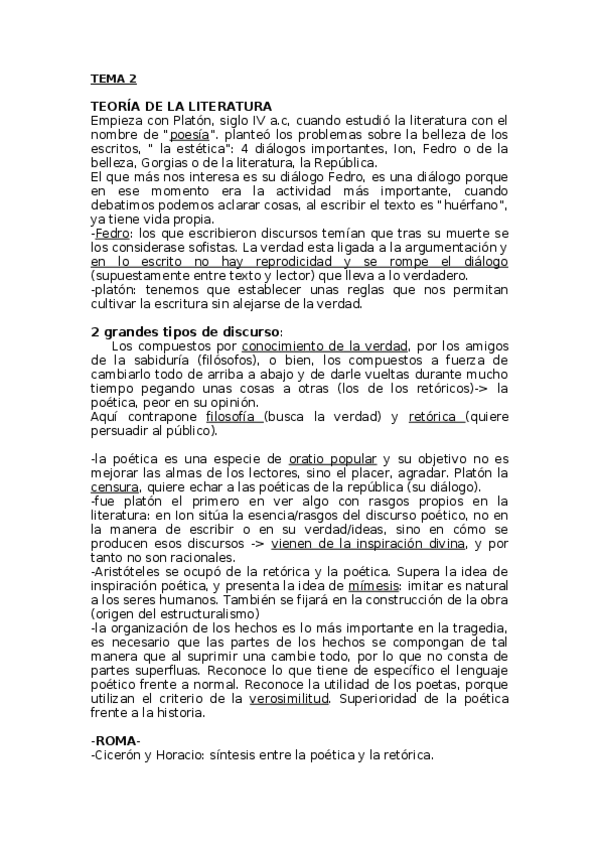 TEMA 2

TEORÍA DE LA LITERATURA
Empieza con Platón, siglo IV a.c, cuando estudió la literatura con el nombre de "poesía". planteó los problemas sobre la belleza de los escritos, " la estética": 4 diálogos importantes, Ion, Fedro o de la belleza, Gorgias o de la literatura, la República.
El que más nos interesa es su diálogo Fedro, es una diálogo porque en ese momento era la actividad más importante, cuando debatimos podemos aclarar cosas, al escribir el texto es "huérfano", ya tiene vida propia.
-Fedro: los que escribieron discursos temían que tras su muerte se los considerase sofistas. La verdad esta ligada a la argumentación y en lo escrito no hay reprodicidad y se rompe el diálogo (supuestamente entre texto y lector) que lleva a lo verdadero.
-platón: tenemos que establecer unas reglas que nos permitan cultivar la escritura sin alejarse de la verdad.

2 grandes tipos de discurso:
Los compuestos por conocimiento de la verdad, por los amigos de la sabiduría (filósofos), o bien, los compuestos a fuerza de cambiarlo todo de arriba a abajo y de darle vueltas durante mucho tiempo pegando unas cosas a otras (los de los retóricos)-> la poética, peor en su opinión.
Aquí contrapone filosofía (busca la verdad) y retórica (quiere persuadir al público).

-la poética es una especie de oratio popular y su objetivo no es mejorar las almas de los lectores, sino el placer, agradar. Platón la censura, quiere echar a las poéticas de la república (su diálogo).
-fue platón el primero en ver algo con rasgos propios en la literatura: en Ion sitúa la esencia/rasgos del discurso poético, no en la manera de escribir o en su verdad/ideas, sino en cómo se producen esos discursos -> vienen de la inspiración divina, y por tanto no son racionales.
-Aristóteles se ocupó de la retórica y la poética. Supera la idea de inspiración poética, y presenta la idea de mímesis: imitar es natural a los seres humanos. También se fijará en la construcción de la obra (origen del estructuralismo)
-la organización de los hechos es lo más importante en la tragedia, es necesario que las partes de los hechos se compongan de tal manera que al suprimir una cambie todo, por lo que no consta de partes superfluas. Reconoce lo que tiene de específico el lenguaje poético frente a normal. Reconoce la utilidad de los poetas, porque utilizan el criterio de la verosimilitud. Superioridad de la poética frente a la historia.

-ROMA-
-Cicerón y Horacio: síntesis entre la poética y la retórica.